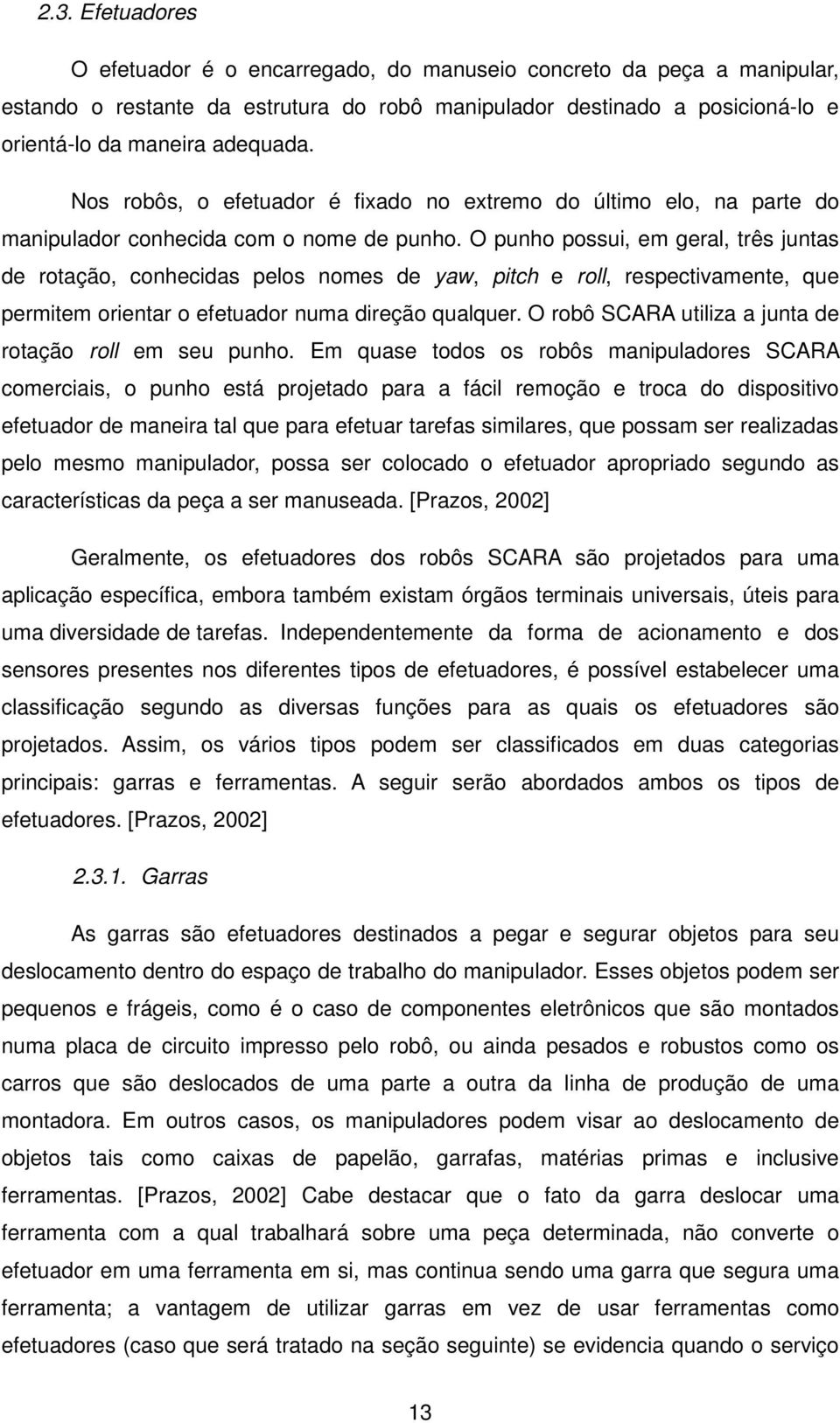 2.3. Efetuadores

O efetuador é o encarregado, do manuseio concreto da peça a manipular, estando o restante da estrutura do robô manipulador destinado a posicioná-lo e orientá-lo da maneira adequada.

Nos robôs, o efetuador é fixado no extremo do último elo, na parte do manipulador conhecida com o nome de punho. O punho possui, em geral, três juntas de rotação, conhecidas pelos nomes de yaw, pitch e roll, respectivamente, que permitem orientar o efetuador numa direção qualquer. O robô SCARA utiliza a junta de rotação roll em seu punho. Em quase todos os robôs manipuladores SCARA comerciais, o punho está projetado para a fácil remoção e troca do dispositivo efetuador de maneira tal que para efetuar tarefas similares, que possam ser realizadas pelo mesmo manipulador, possa ser colocado o efetuador apropriado segundo as características da peça a ser manuseada. [Prazos, 2002]

Geralmente, os efetuadores dos robôs SCARA são projetados para uma aplicação específica, embora também existam órgãos terminais universais, úteis para uma diversidade de tarefas. Independentemente da forma de acionamento e dos sensores presentes nos diferentes tipos de efetuadores, é possível estabelecer uma classificação segundo as diversas funções para as quais os efetuadores são projetados. Assim, os vários tipos podem ser classificados em duas categorias principais: garras e ferramentas. A seguir serão abordados ambos os tipos de efetuadores. [Prazos, 2002]

2.3.1. Garras

As garras são efetuadores destinados a pegar e segurar objetos para seu deslocamento dentro do espaço de trabalho do manipulador. Esses objetos podem ser pequenos e frágeis, como é o caso de componentes eletrônicos que são montados numa placa de circuito impresso pelo robô, ou ainda pesados e robustos como os carros que são deslocados de uma parte a outra da linha de produção de uma montadora. Em outros casos, os manipuladores podem visar ao deslocamento de objetos tais como caixas de papelão, garrafas, matérias primas e inclusive ferramentas. [Prazos, 2002] Cabe destacar que o fato da garra deslocar uma ferramenta com a qual trabalhará sobre uma peça determinada, não converte o efetuador em uma ferramenta em si, mas continua sendo uma garra que segura uma ferramenta; a vantagem de utilizar garras em vez de usar ferramentas como efetuadores (caso que será tratado na seção seguinte) se evidencia quando o serviço

13